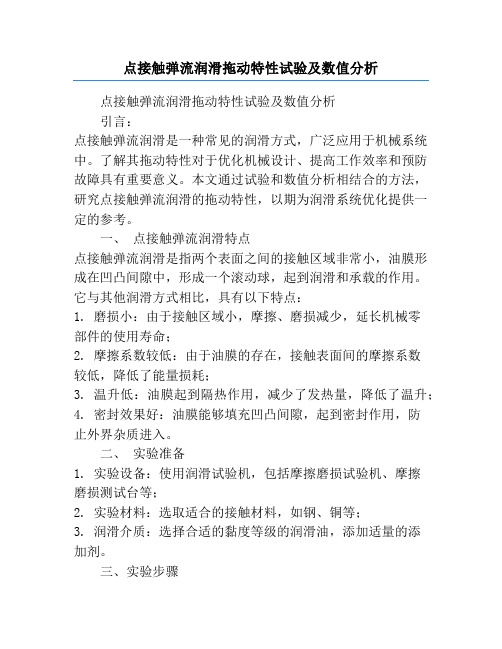 点接触弹流润滑拖动特性试验及数值分析

点接触弹流润滑拖动特性试验及数值分析

引言：

点接触弹流润滑是一种常见的润滑方式，广泛应用于机械系统中。了解其拖动特性对于优化机械设计、提高工作效率和预防故障具有重要意义。本文通过试验和数值分析相结合的方法，研究点接触弹流润滑的拖动特性，以期为润滑系统优化提供一定的参考。

一、 点接触弹流润滑特点

点接触弹流润滑是指两个表面之间的接触区域非常小，油膜形成在凹凸间隙中，形成一个滚动球，起到润滑和承载的作用。它与其他润滑方式相比，具有以下特点：

1. 磨损小：由于接触区域小，摩擦、磨损减少，延长机械零部件的使用寿命；

2. 摩擦系数较低：由于油膜的存在，接触表面间的摩擦系数较低，降低了能量损耗；

3. 温升低：油膜起到隔热作用，减少了发热量，降低了温升；

4. 密封效果好：油膜能够填充凹凸间隙，起到密封作用，防止外界杂质进入。

二、 实验准备

1. 实验设备：使用润滑试验机，包括摩擦磨损试验机、摩擦磨损测试台等；

2. 实验材料：选取适合的接触材料，如钢、铜等；

3. 润滑介质：选择合适的黏度等级的润滑油，添加适量的添加剂。

三、实验步骤